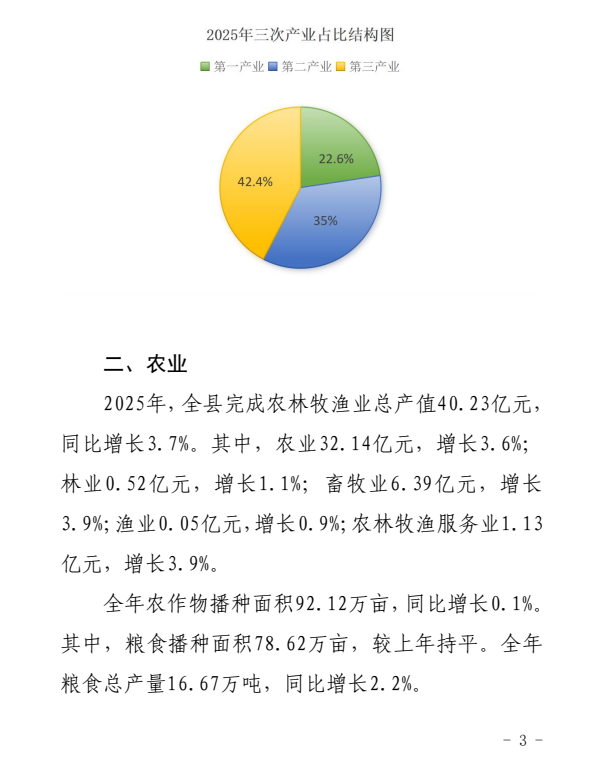 2025年三次产业占比结构图

第一产业 第二产业 第三产业

22.6%

35%

42.4%

二、农业

2025年，全县完成农林牧渔业总产值40.23亿元，同比增长3.7%。其中，农业32.14亿元，增长3.6%；林业0.52亿元，增长1.1%；畜牧业6.39亿元，增长3.9%；渔业0.05亿元，增长0.9%；农林牧渔服务业1.13亿元，增长3.9%。

全年农作物播种面积92.12万亩，同比增长0.1%。其中，粮食播种面积78.62万亩，较上年持平。全年粮食总产量16.67万吨，同比增长2.2%。

- 3 -